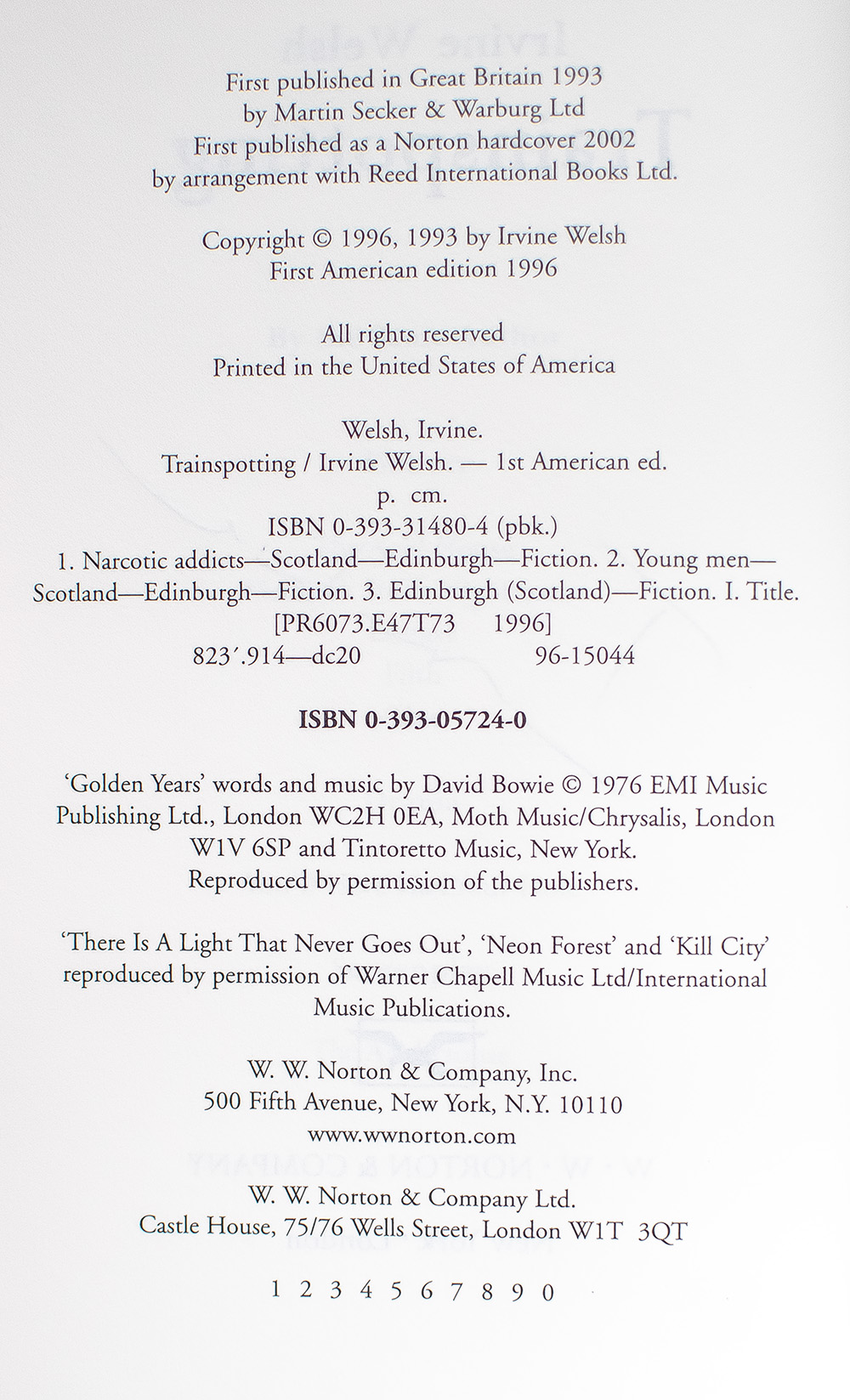 First published in Great Britain 1993
by Martin Secker & Warburg Ltd
First published as a Norton hardcover 2002
by arrangement with Reed International Books Ltd.

Copyright © 1996, 1993 by Irvine Welsh
First American edition 1996

All rights reserved
Printed in the United States of America

Welsh, Irvine.
Trainspotting / Irvine Welsh. — 1st American ed.
p. cm.
ISBN 0-393-31480-4 (pbk.)
1. Narcotic addicts—Scotland—Edinburgh—Fiction. 2. Young men—Scotland—Edinburgh—Fiction. 3. Edinburgh (Scotland)—Fiction. I. Title.
[PR6073.E47T73 1996]
823′.914—dc20 96-15044

ISBN 0-393-05724-0

'Golden Years' words and music by David Bowie © 1976 EMI Music Publishing Ltd., London WC2H 0EA, Moth Music/Chrysalis, London W1V 6SP and Tintoretto Music, New York.
Reproduced by permission of the publishers.

'There Is A Light That Never Goes Out', 'Neon Forest' and 'Kill City' reproduced by permission of Warner Chapell Music Ltd/International Music Publications.

W. W. Norton & Company, Inc.
500 Fifth Avenue, New York, N.Y. 10110
www.wwnorton.com

W. W. Norton & Company Ltd.
Castle House, 75/76 Wells Street, London W1T 3QT

1 2 3 4 5 6 7 8 9 0